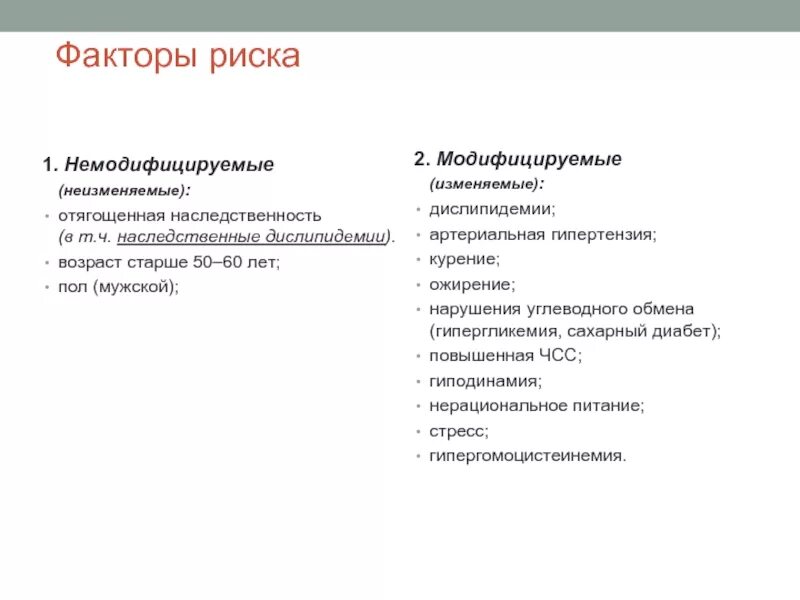 Факторы риска

1. Немодифицируемые (неизменяемые):
• отягощенная наследственность (в т.ч. наследственные дислипидемии).
• возраст старше 50–60 лет;
• пол (мужской);

2. Модифицируемые (изменяемые):
• дислипидемии;
• артериальная гипертензия;
• курение;
• ожирение;
• нарушения углеводного обмена (гипергликемия, сахарный диабет);
• повышенная ЧСС;
• гиподинамия;
• нерациональное питание;
• стресс;
• гипергомоцистеинемия.